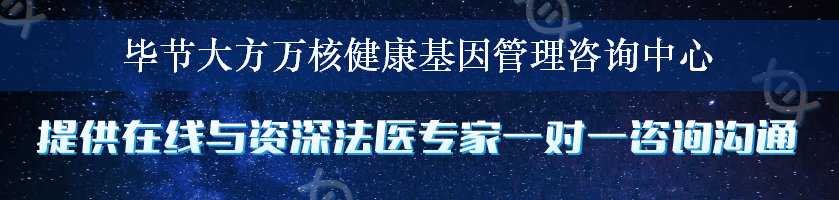 毕节大方万核健康基因管理咨询中心

提供在线与资深法医专家一对一咨询沟通